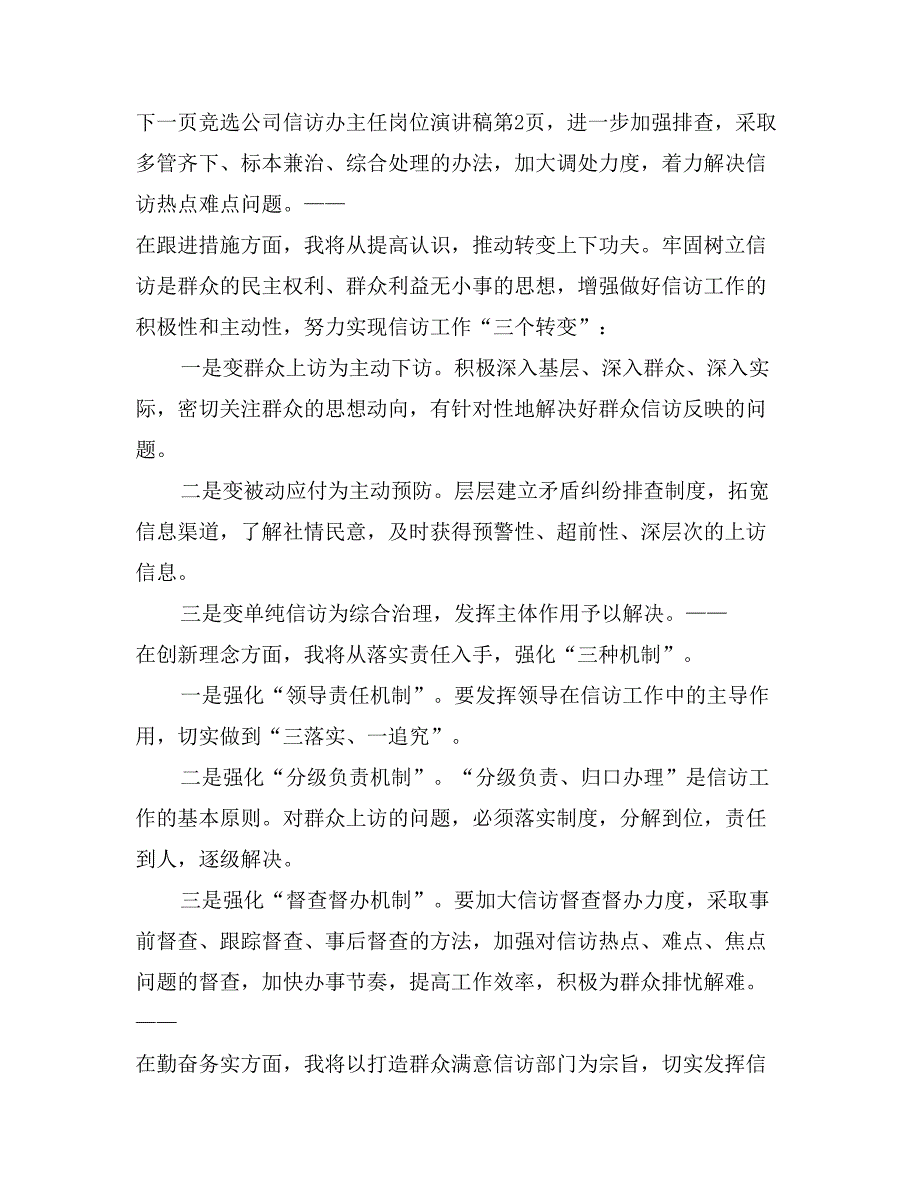 下一页竞选公司信访办主任岗位演讲稿第2页，进一步加强排查，采取多管齐下、标本兼治、综合处理的办法，加大调处力度，着力解决信访热点难点问题。——

在跟进措施方面，我将从提高认识，推动转变上下功夫。牢固树立信访是群众的民主权利、群众利益无小事的思想，增强做好信访工作的积极性和主动性，努力实现信访工作“三个转变”：

一是变群众上访为主动下访。积极深入基层、深入群众、深入实际，密切关注群众的思想动向，有针对性地解决好群众信访反映的问题。

二是变被动应付为主动预防。层层建立矛盾纠纷排查制度，拓宽信息渠道，了解社情民意，及时获得预警性、超前性、深层次的上访信息。

三是变单纯信访为综合治理，发挥主体作用予以解决。——

在创新理念方面，我将从落实责任入手，强化“三种机制”。

一是强化“领导责任机制”。要发挥领导在信访工作中的主导作用，切实做到“三落实、一追究”。

二是强化“分级负责机制”。“分级负责、归口办理”是信访工作的基本原则。对群众上访的问题，必须落实制度，分解到位，责任到人，逐级解决。

三是强化“督查督办机制”。要加大信访督查督办力度，采取事前督查、跟踪督查、事后督查的方法，加强对信访热点、难点、焦点问题的督查，加快办事节奏，提高工作效率，积极为群众排忧解难。——

在勤奋务实方面，我将以打造群众满意信访部门为宗旨，切实发挥信